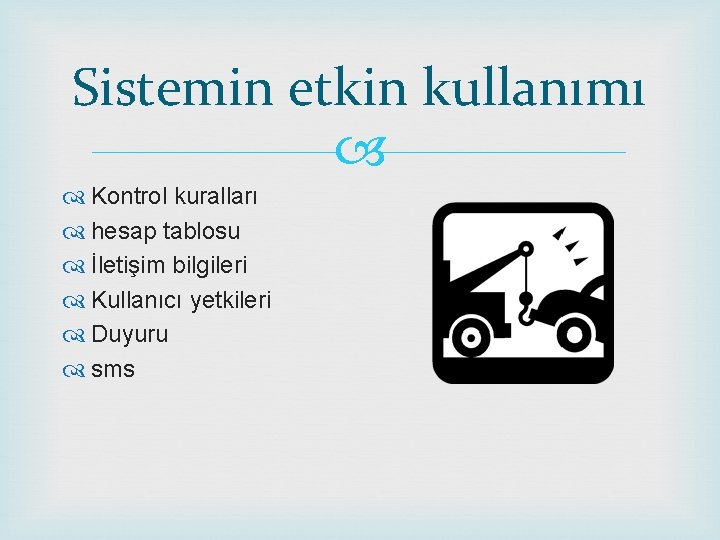 Sistemin etkin kullanımı

Kontrol kuralları
hesap tablosu
İletişim bilgileri
Kullanıcı yetkileri
Duyuru
sms